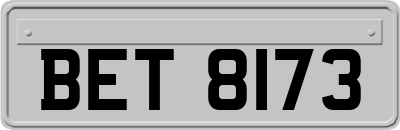 BET 8173